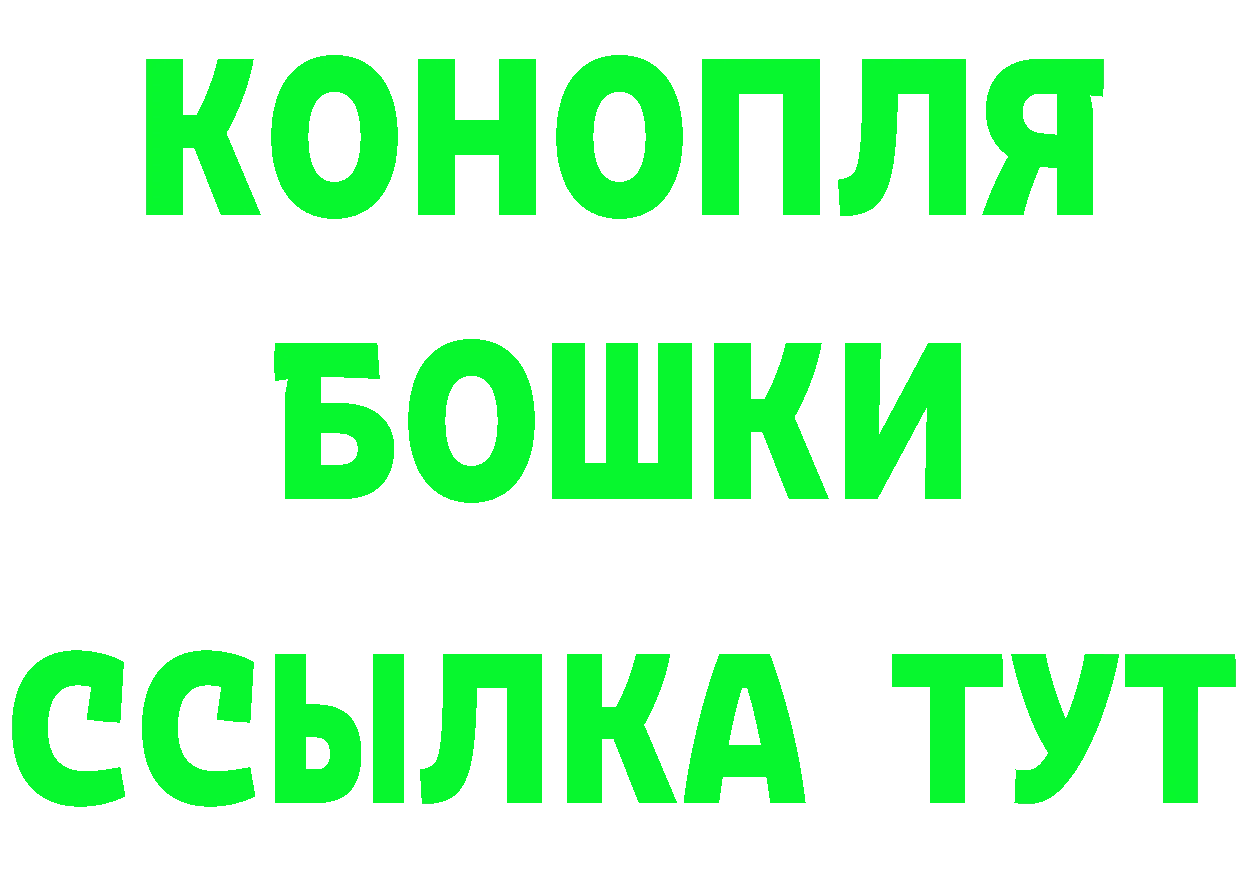 КОНОПЛЯ
БОШКИ
ССЫЛКА ТУТ